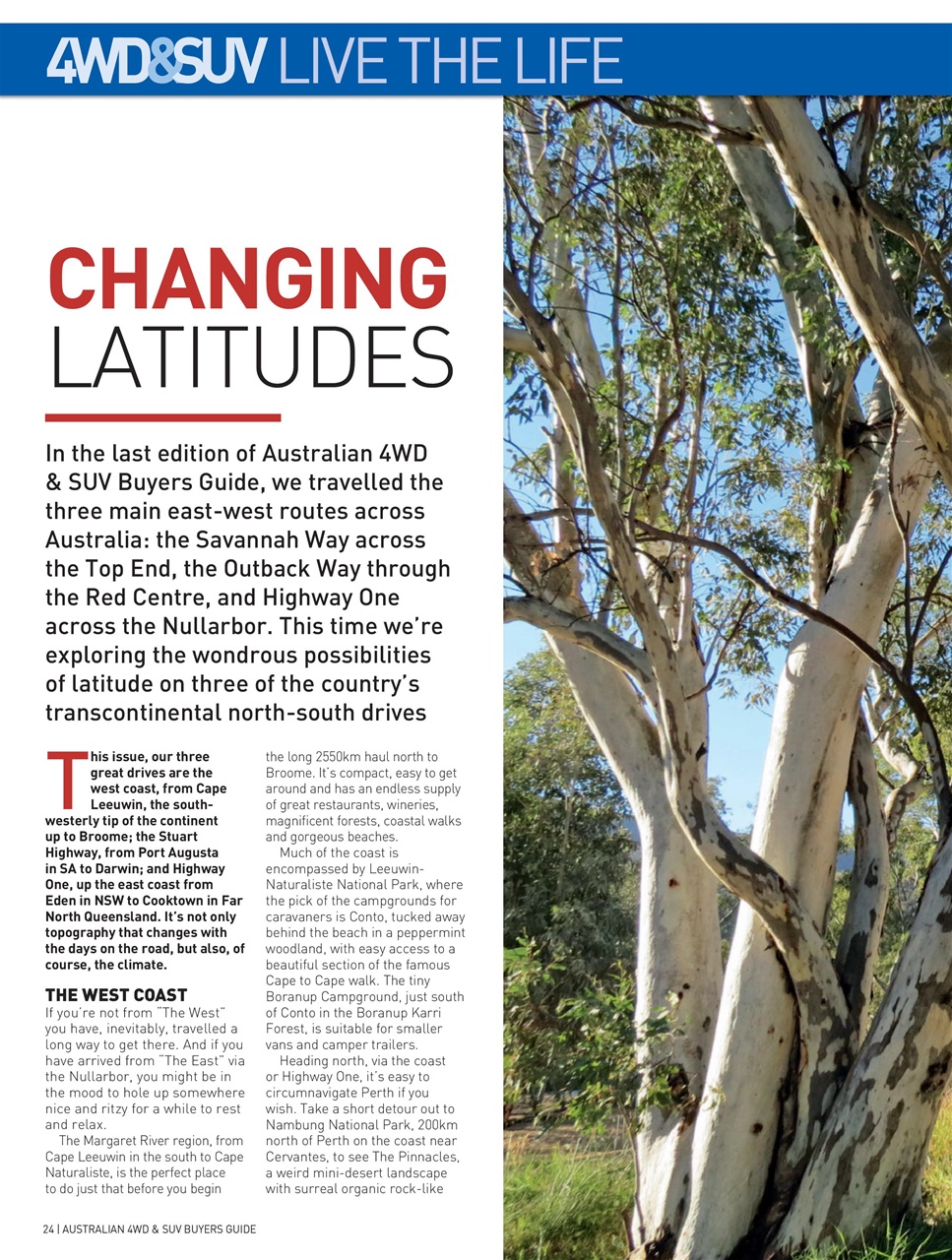 4WD&SUV LIVE THE LIFE

CHANGING LATITUDES

In the last edition of Australian 4WD & SUV Buyers Guide, we travelled the three main east-west routes across Australia: the Savannah Way across the Top End, the Outback Way through the Red Centre, and Highway One across the Nullarbor. This time we're exploring the wondrous possibilities of latitude on three of the country's transcontinental north-south drives

This issue, our three great drives are the west coast, from Cape Leeuwin, the south-westerly tip of the continent up to Broome; the Stuart Highway, from Port Augusta in SA to Darwin; and Highway One, up the east coast from Eden in NSW to Cooktown in Far North Queensland. It's not only topography that changes with the days on the road, but also, of course, the climate.

THE WEST COAST

If you're not from "The West" you have, inevitably, travelled a long way to get there. And if you have arrived from "The East" via the Nullarbor, you might be in the mood to hole up somewhere nice and ritzy for a while to rest and relax.

The Margaret River region, from Cape Leeuwin in the south to Cape Naturaliste, is the perfect place to do just that before you begin the long 2550km haul north to Broome. It's compact, easy to get around and has an endless supply of great restaurants, wineries, magnificent forests, coastal walks and gorgeous beaches.

Much of the coast is encompassed by Leeuwin-Naturaliste National Park, where the pick of the campgrounds for caravaners is Conto, tucked away behind the beach in a peppermint woodland, with easy access to a beautiful section of the famous Cape to Cape walk. The tiny Boranup Campground, just south of Conto in the Boranup Karri Forest, is suitable for smaller vans and camper trailers.

Heading north, via the coast or Highway One, it's easy to circumnavigate Perth if you wish. Take a short detour out to Nambung National Park, 200km north of Perth on the coast near Cervantes, to see The Pinnacles, a weird mini-desert landscape with surreal organic rock-like

24 | AUSTRALIAN 4WD & SUV BUYERS GUIDE